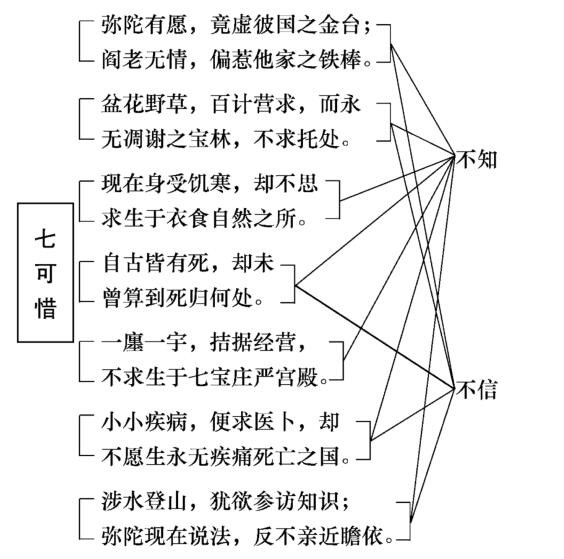 七可惜

弥陀有愿，竟虚彼国之金台；
阎老无情，偏惹他家之铁棒。

盆花野草，百计营求，而永
无凋谢之宝林，不求托处。

现在身受饥寒，却不思
求生于衣食自然之所。

自古皆有死，却未
曾算到死归何处。

一廛一宇，拮据经营，
不求生于七宝庄严宫殿。

小小疾病，便求医卜，却
不愿生永无疾痛死亡之国。

涉水登山，犹欲参访知识；
弥陀现在说法，反不亲近瞻依。

不知

不信